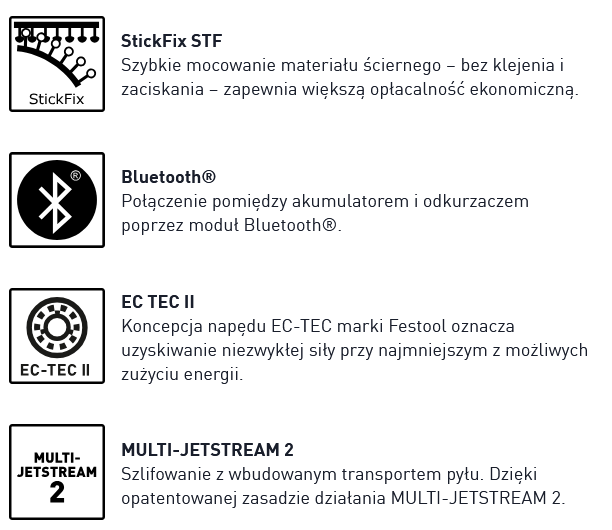 StickFix

StickFix STF
Szybkie mocowanie materiału ściernego – bez klejenia i zaciskania – zapewnia większą opłacalność ekonomiczną.

®

Bluetooth®
Połączenie pomiędzy akumulatorem i odkurzaczem poprzez moduł Bluetooth®.

EC-TEC II

EC TEC II
Koncepcja napędu EC-TEC marki Festool oznacza uzyskiwanie niezwykłej siły przy najmniejszym z możliwych zużyciu energii.

MULTI-JETSTREAM 2

MULTI-JETSTREAM 2
Szlifowanie z wbudowanym transportem pyłu. Dzięki opatentowanej zasadzie działania MULTI-JETSTREAM 2.